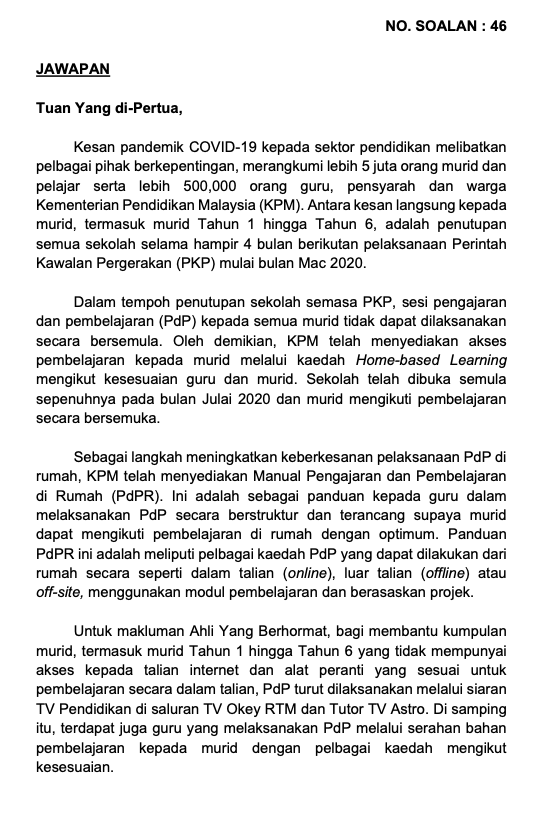 NO. SOALAN : 46

JAWAPAN

Tuan Yang di-Pertua,

Kesan pandemik COVID-19 kepada sektor pendidikan melibatkan pelbagai pihak berkepentingan, merangkumi lebih 5 juta orang murid dan pelajar serta lebih 500,000 orang guru, pensyarah dan warga Kementerian Pendidikan Malaysia (KPM). Antara kesan langsung kepada murid, termasuk murid Tahun 1 hingga Tahun 6, adalah penutupan semua sekolah selama hampir 4 bulan berikutan pelaksanaan Perintah Kawalan Pergerakan (PKP) mulai bulan Mac 2020.

Dalam tempoh penutupan sekolah semasa PKP, sesi pengajaran dan pembelajaran (PdP) kepada semua murid tidak dapat dilaksanakan secara bersemula. Oleh demikian, KPM telah menyediakan akses pembelajaran kepada murid melalui kaedah Home-based Learning mengikut kesesuaian guru dan murid. Sekolah telah dibuka semula sepenuhnya pada bulan Julai 2020 dan murid mengikuti pembelajaran secara bersemuka.

Sebagai langkah meningkatkan keberkesanan pelaksanaan PdP di rumah, KPM telah menyediakan Manual Pengajaran dan Pembelajaran di Rumah (PdPR). Ini adalah sebagai panduan kepada guru dalam melaksanakan PdP secara berstruktur dan terancang supaya murid dapat mengikuti pembelajaran di rumah dengan optimum. Panduan PdPR ini adalah meliputi pelbagai kaedah PdP yang dapat dilakukan dari rumah secara seperti dalam talian (online), luar talian (offline) atau off-site, menggunakan modul pembelajaran dan berasaskan projek.

Untuk makluman Ahli Yang Berhormat, bagi membantu kumpulan murid, termasuk murid Tahun 1 hingga Tahun 6 yang tidak mempunyai akses kepada talian internet dan alat peranti yang sesuai untuk pembelajaran secara dalam talian, PdP turut dilaksanakan melalui siaran TV Pendidikan di saluran TV Okey RTM dan Tutor TV Astro. Di samping itu, terdapat juga guru yang melaksanakan PdP melalui serahan bahan pembelajaran kepada murid dengan pelbagai kaedah mengikut kesesuaian.